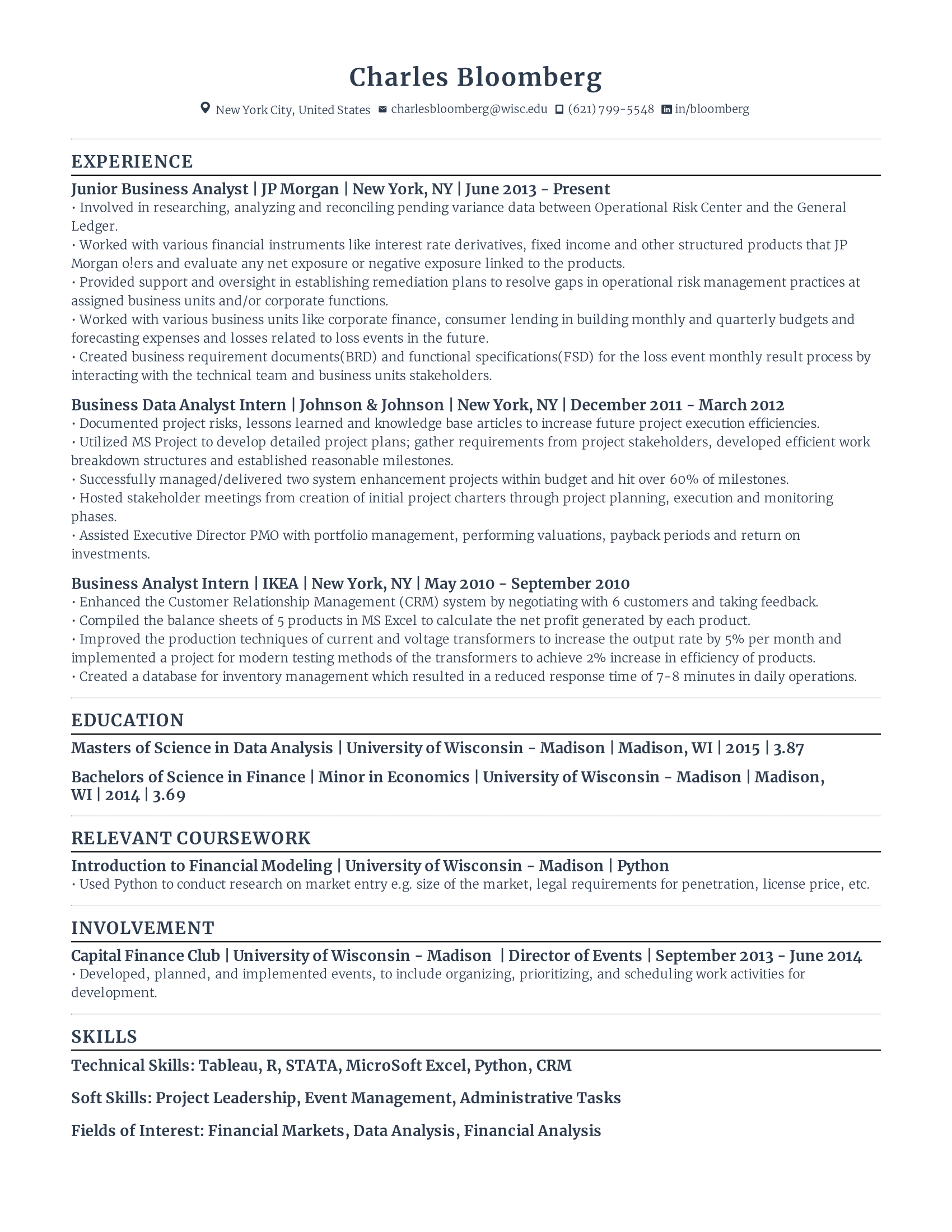 Charles Bloomberg

New York City, United States charlesbloomberg@wisc.edu (621) 799-5548 in/bloomberg

EXPERIENCE

Junior Business Analyst | JP Morgan | New York, NY | June 2013 - Present

• Involved in researching, analyzing and reconciling pending variance data between Operational Risk Center and the General Ledger.
• Worked with various financial instruments like interest rate derivatives, fixed income and other structured products that JP Morgan o!ers and evaluate any net exposure or negative exposure linked to the products.
• Provided support and oversight in establishing remediation plans to resolve gaps in operational risk management practices at assigned business units and/or corporate functions.
• Worked with various business units like corporate finance, consumer lending in building monthly and quarterly budgets and forecasting expenses and losses related to loss events in the future.
• Created business requirement documents(BRD) and functional specifications(FSD) for the loss event monthly result process by interacting with the technical team and business units stakeholders.

Business Data Analyst Intern | Johnson & Johnson | New York, NY | December 2011 - March 2012

• Documented project risks, lessons learned and knowledge base articles to increase future project execution efficiencies.
• Utilized MS Project to develop detailed project plans; gather requirements from project stakeholders, developed efficient work breakdown structures and established reasonable milestones.
• Successfully managed/delivered two system enhancement projects within budget and hit over 60% of milestones.
• Hosted stakeholder meetings from creation of initial project charters through project planning, execution and monitoring phases.
• Assisted Executive Director PMO with portfolio management, performing valuations, payback periods and return on investments.

Business Analyst Intern | IKEA | New York, NY | May 2010 - September 2010

• Enhanced the Customer Relationship Management (CRM) system by negotiating with 6 customers and taking feedback.
• Compiled the balance sheets of 5 products in MS Excel to calculate the net profit generated by each product.
• Improved the production techniques of current and voltage transformers to increase the output rate by 5% per month and implemented a project for modern testing methods of the transformers to achieve 2% increase in efficiency of products.
• Created a database for inventory management which resulted in a reduced response time of 7-8 minutes in daily operations.

EDUCATION

Masters of Science in Data Analysis | University of Wisconsin - Madison | Madison, WI | 2015 | 3.87

Bachelors of Science in Finance | Minor in Economics | University of Wisconsin - Madison | Madison, WI | 2014 | 3.69

RELEVANT COURSEWORK

Introduction to Financial Modeling | University of Wisconsin - Madison | Python

• Used Python to conduct research on market entry e.g. size of the market, legal requirements for penetration, license price, etc.

INVOLVEMENT

Capital Finance Club | University of Wisconsin - Madison | Director of Events | September 2013 - June 2014

• Developed, planned, and implemented events, to include organizing, prioritizing, and scheduling work activities for development.

SKILLS

Technical Skills: Tableau, R, STATA, MicroSoft Excel, Python, CRM

Soft Skills: Project Leadership, Event Management, Administrative Tasks

Fields of Interest: Financial Markets, Data Analysis, Financial Analysis